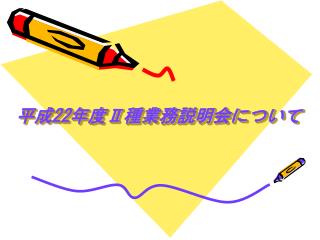 平成22年度Ⅱ種業務説明会について